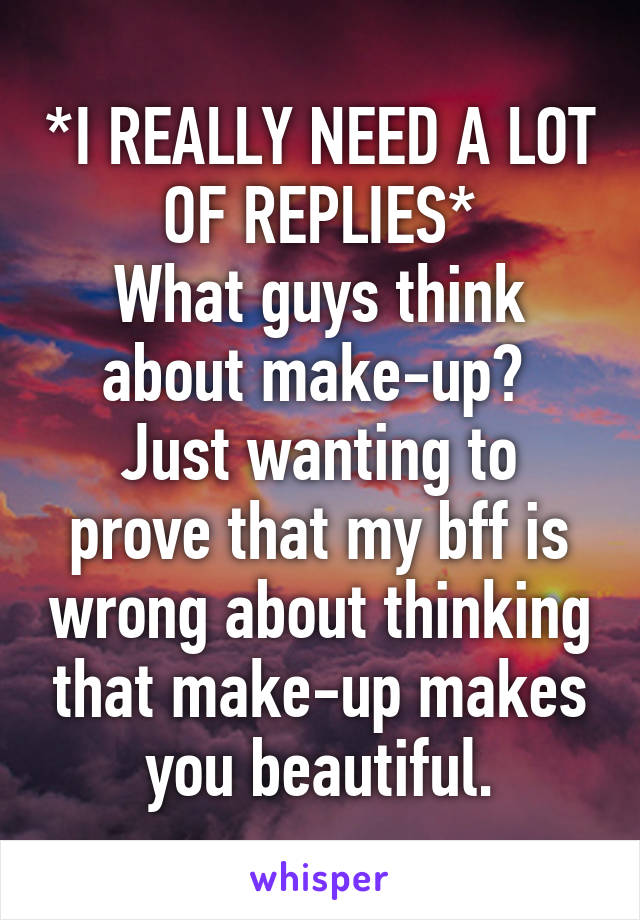 *I REALLY NEED A LOT OF REPLIES*
What guys think about make-up?
Just wanting to prove that my bff is wrong about thinking that make-up makes you beautiful.

whisper